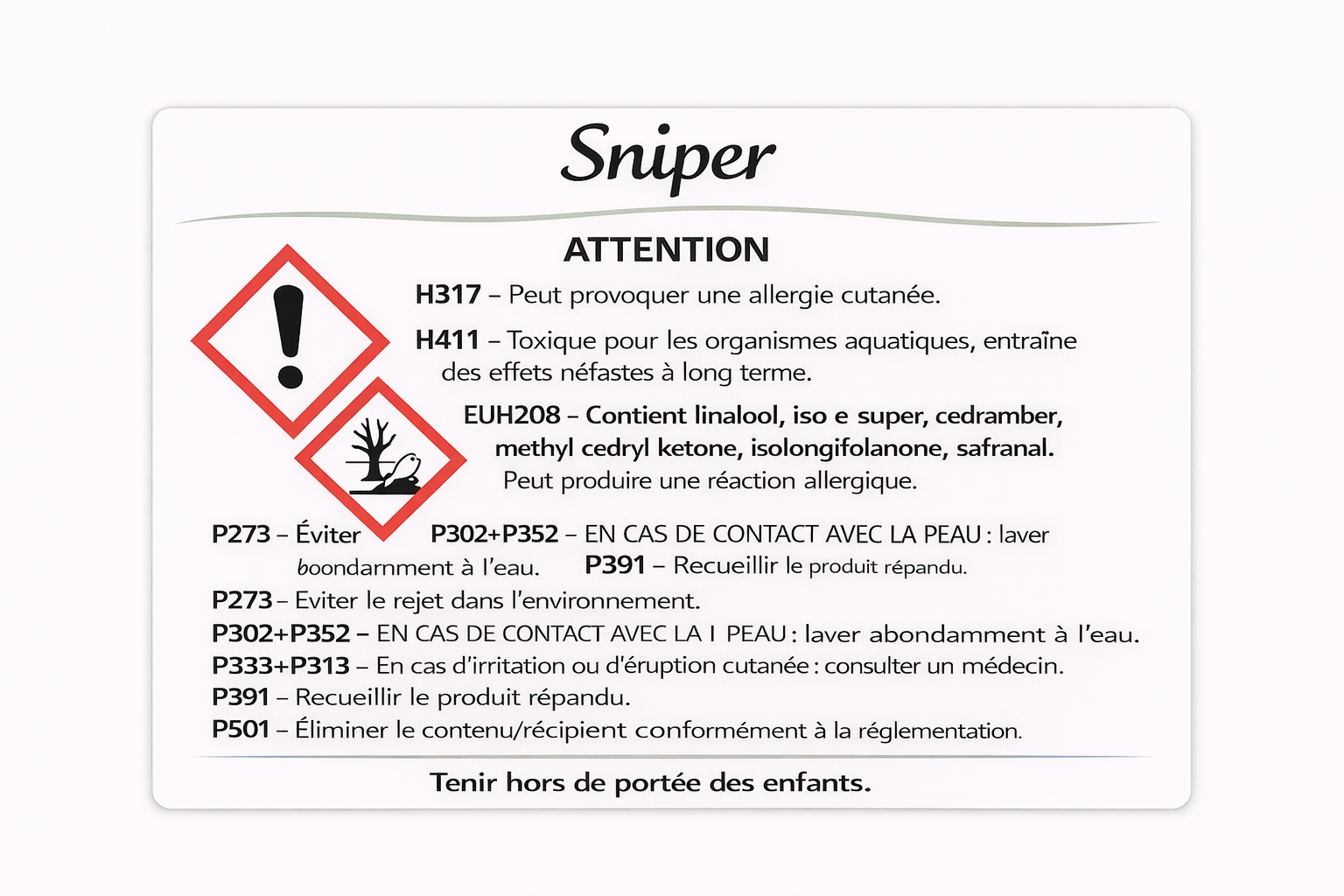 Sniper

ATTENTION

H317 – Peut provoquer une allergie cutanée.

H411 – Toxique pour les organismes aquatiques, entraîne des effets néfastes à long terme.

EUH208 – Contient linalool, iso e super, cedramber, methyl cedryl ketone, isolongifolanone, safranal. Peut produire une réaction allergique.

P273 – Éviter P302+P352 – EN CAS DE CONTACT AVEC LA PEAU : laver boondarnment à l'eau. P391 – Recueillir le produit répandu.

P273 – Eviter le rejet dans l'environnement.
P302+P352 – EN CAS DE CONTACT AVEC LA I PEAU : laver abondamment à l'eau.
P333+P313 – En cas d'irritation ou d'éruption cutanée : consulter un médecin.
P391 – Recueillir le produit répandu.
P501 – Éliminer le contenu/récipient conformément à la réglementation.

Tenir hors de portée des enfants.